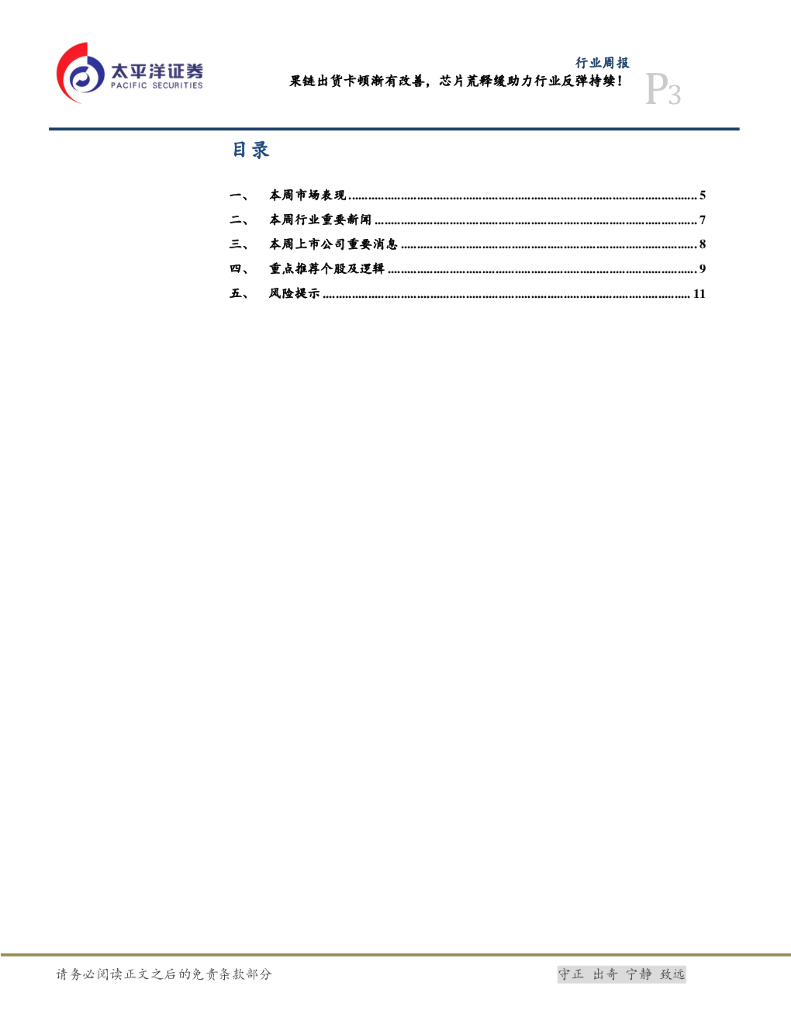 太平洋证券
PACIFIC SECURITIES

行业周报

果链出货卡顿渐有改善，芯片荒释缓助力行业反弹持续！

P3

目录

一、 本周市场表现 5
二、 本周行业重要新闻 7
三、 本周上市公司重要消息 8
四、 重点推荐个股及逻辑 9
五、 风险提示 11

请务必阅读正文之后的免责条款部分

守正 出奇 宁静 致远